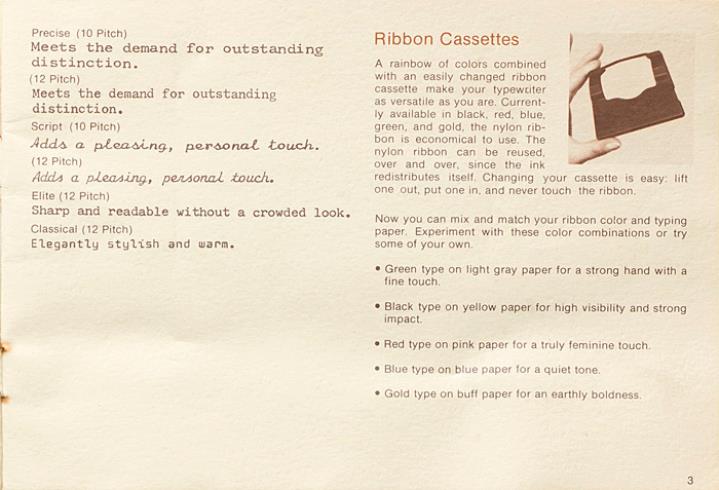 Precise (10 Pitch)
Meets the demand for outstanding distinction.
(12 Pitch)
Meets the demand for outstanding distinction.
Script (10 Pitch)
Adds a pleasing, personal touch.
(12 Pitch)
Adds a pleasing, personal touch.
Elite (12 Pitch)
Sharp and readable without a crowded look.
Classical (12 Pitch)
Elegantly stylish and warm.

Ribbon Cassettes

A rainbow of colors combined with an easily changed ribbon cassette make your typewriter as versatile as you are. Currently available in black, red, blue, green, and gold, the nylon ribbon is economical to use. The nylon ribbon can be reused, over and over, since the ink redistributes itself. Changing your cassette is easy: lift one out, put one in, and never touch the ribbon.

Now you can mix and match your ribbon color and typing paper. Experiment with these color combinations or try some of your own.

• Green type on light gray paper for a strong hand with a fine touch.

• Black type on yellow paper for high visibility and strong impact.

• Red type on pink paper for a truly feminine touch.

• Blue type on blue paper for a quiet tone.

• Gold type on buff paper for an earthly boldness.

3